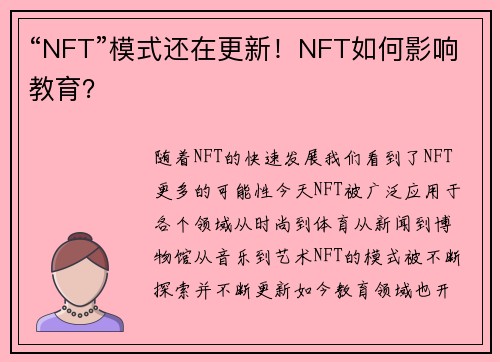 “NFT”模式还在更新！NFT如何影响教育?

随着NFT的快速发展我们看到了NFT更多的可能性今天NFT被广泛应用于各个领域从时尚到体育从新闻到博物馆从音乐到艺术NFT的模式被不断探索并不断更新如今教育领域也开